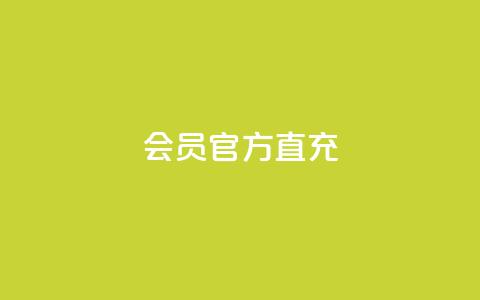 会员官方直充